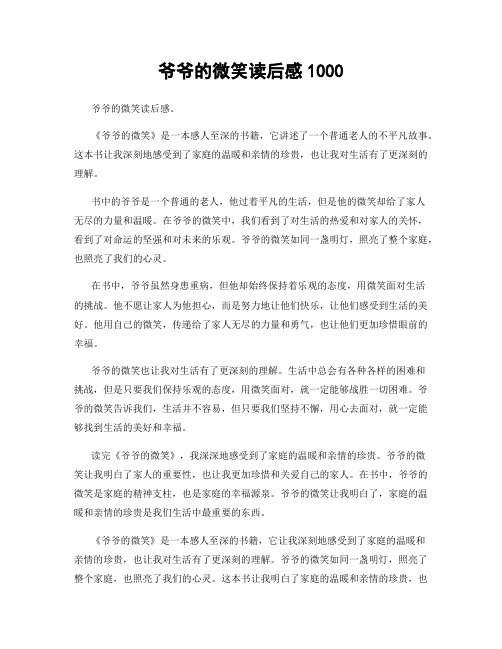 爷爷的微笑读后感 1000

爷爷的微笑读后感。

《爷爷的微笑》是一本感人至深的书籍，它讲述了一个普通老人的不平凡故事。这本书让我深刻地感受到了家庭的温暖和亲情的珍贵，也让我对生活有了更深刻的理解。

书中的爷爷是一个普通的老人，他过着平凡的生活，但是他的微笑却给了家人无尽的力量和温暖。在爷爷的微笑中，我们看到了对生活的热爱和对家人的关怀，看到了对命运的坚强和对未来的乐观。爷爷的微笑如同一盏明灯，照亮了整个家庭，也照亮了我们的心灵。

在书中，爷爷虽然身患重病，但他却始终保持着乐观的态度，用微笑面对生活的挑战。他不愿让家人为他担心，而是努力地让他们快乐，让他们感受到生活的美好。他用自己的微笑，传递给了家人无尽的力量和勇气，也让他们更加珍惜眼前的幸福。

爷爷的微笑也让我对生活有了更深刻的理解。生活中总会有各种各样的困难和挑战，但是只要我们保持乐观的态度，用微笑面对，就一定能够战胜一切困难。爷爷的微笑告诉我们，生活并不容易，但只要我们坚持不懈，用心去面对，就一定能够找到生活的美好和幸福。

读完《爷爷的微笑》，我深深地感受到了家庭的温暖和亲情的珍贵。爷爷的微笑让我明白了家人的重要性，也让我更加珍惜和关爱自己的家人。在书中，爷爷的微笑是家庭的精神支柱，也是家庭的幸福源泉。爷爷的微笑让我明白了，家庭的温暖和亲情的珍贵是我们生活中最重要的东西。

《爷爷的微笑》是一本感人至深的书籍，它让我深刻地感受到了家庭的温暖和亲情的珍贵，也让我对生活有了更深刻的理解。爷爷的微笑如同一盏明灯，照亮了整个家庭，也照亮了我们的心灵。这本书让我明白了家庭的温暖和亲情的珍贵，也